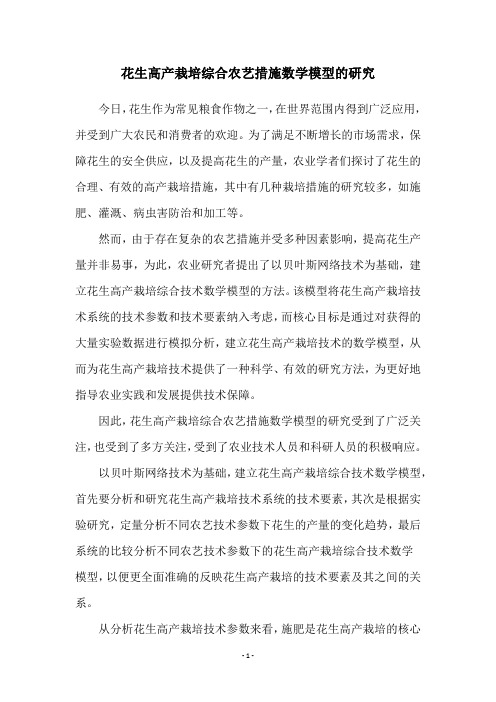 花生高产栽培综合农艺措施数学模型的研究

今日，花生作为常见粮食作物之一，在世界范围内得到广泛应用，并受到广大农民和消费者的欢迎。为了满足不断增长的市场需求，保障花生的安全供应，以及提高花生的产量，农业学者们探讨了花生的合理、有效的高产栽培措施，其中有几种栽培措施的研究较多，如施肥、灌溉、病虫害防治和加工等。

然而，由于存在复杂的农艺措施并受多种因素影响，提高花生产量并非易事，为此，农业研究者提出了以贝叶斯网络技术为基础，建立花生高产栽培综合技术数学模型的方法。该模型将花生高产栽培技术系统的技术参数和技术要素纳入考虑，而核心目标是通过对获得的大量实验数据进行模拟分析，建立花生高产栽培技术的数学模型，从而为花生高产栽培技术提供了一种科学、有效的研究方法，为更好地指导农业实践和发展提供技术保障。

因此，花生高产栽培综合农艺措施数学模型的研究受到了广泛关注，也受到了多方关注，受到了农业技术人员和科研人员的积极响应。

以贝叶斯网络技术为基础，建立花生高产栽培综合技术数学模型，首先要分析和研究花生高产栽培技术系统的技术要素，其次是根据实验研究，定量分析不同农艺技术参数下花生的产量的变化趋势，最后系统的比较分析不同农艺技术参数下的花生高产栽培综合技术数学模型，以便更全面准确的反映花生高产栽培的技术要素及其之间的关系。

从分析花生高产栽培技术参数来看，施肥是花生高产栽培的核心

- 1 -